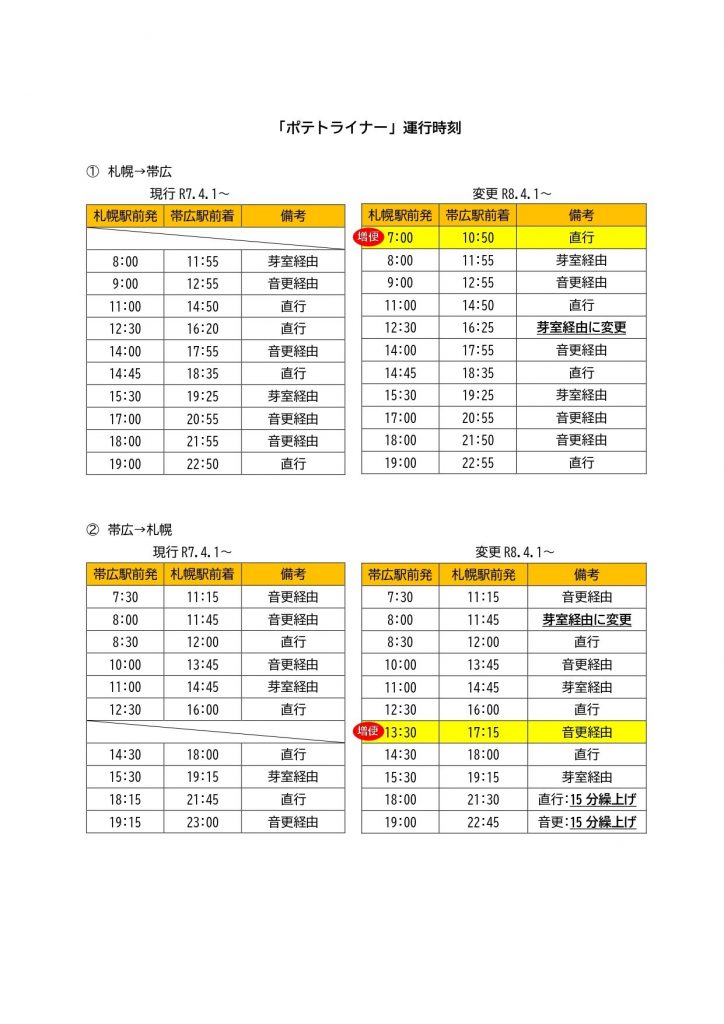 「ポテトライナー」運行時刻

① 札幌→帯広

現行 R7.4.1～

| 札幌駅前発 | 帯広駅前着 | 備考 |
|---|---|---|
| | | |
| 8:00 | 11:55 | 芽室経由 |
| 9:00 | 12:55 | 音更経由 |
| 11:00 | 14:50 | 直行 |
| 12:30 | 16:20 | 直行 |
| 14:00 | 17:55 | 音更経由 |
| 14:45 | 18:35 | 直行 |
| 15:30 | 19:25 | 芽室経由 |
| 17:00 | 20:55 | 音更経由 |
| 18:00 | 21:55 | 音更経由 |
| 19:00 | 22:50 | 直行 |

変更 R8.4.1～

| 札幌駅前発 | 帯広駅前着 | 備考 |
|---|---|---|
| 増便 7:00 | 10:50 | 直行 |
| 8:00 | 11:55 | 芽室経由 |
| 9:00 | 12:55 | 音更経由 |
| 11:00 | 14:50 | 直行 |
| 12:30 | 16:25 | 芽室経由に変更 |
| 14:00 | 17:55 | 音更経由 |
| 14:45 | 18:35 | 直行 |
| 15:30 | 19:25 | 芽室経由 |
| 17:00 | 20:55 | 音更経由 |
| 18:00 | 21:50 | 音更経由 |
| 19:00 | 22:55 | 直行 |

② 帯広→札幌

現行 R7.4.1～

| 帯広駅前発 | 札幌駅前着 | 備考 |
|---|---|---|
| 7:30 | 11:15 | 音更経由 |
| 8:00 | 11:45 | 音更経由 |
| 8:30 | 12:00 | 直行 |
| 10:00 | 13:45 | 音更経由 |
| 11:00 | 14:45 | 芽室経由 |
| 12:30 | 16:00 | 直行 |
| | | |
| 14:30 | 18:00 | 直行 |
| 15:30 | 19:15 | 芽室経由 |
| 18:15 | 21:45 | 直行 |
| 19:15 | 23:00 | 音更経由 |

変更 R8.4.1～

| 帯広駅前発 | 札幌駅前発 | 備考 |
|---|---|---|
| 7:30 | 11:15 | 音更経由 |
| 8:00 | 11:45 | 芽室経由に変更 |
| 8:30 | 12:00 | 直行 |
| 10:00 | 13:45 | 音更経由 |
| 11:00 | 14:45 | 芽室経由 |
| 12:30 | 16:00 | 直行 |
| 増便 13:30 | 17:15 | 音更経由 |
| 14:30 | 18:00 | 直行 |
| 15:30 | 19:15 | 芽室経由 |
| 18:00 | 21:30 | 直行:15 分繰上げ |
| 19:00 | 22:45 | 音更:15 分繰上げ |